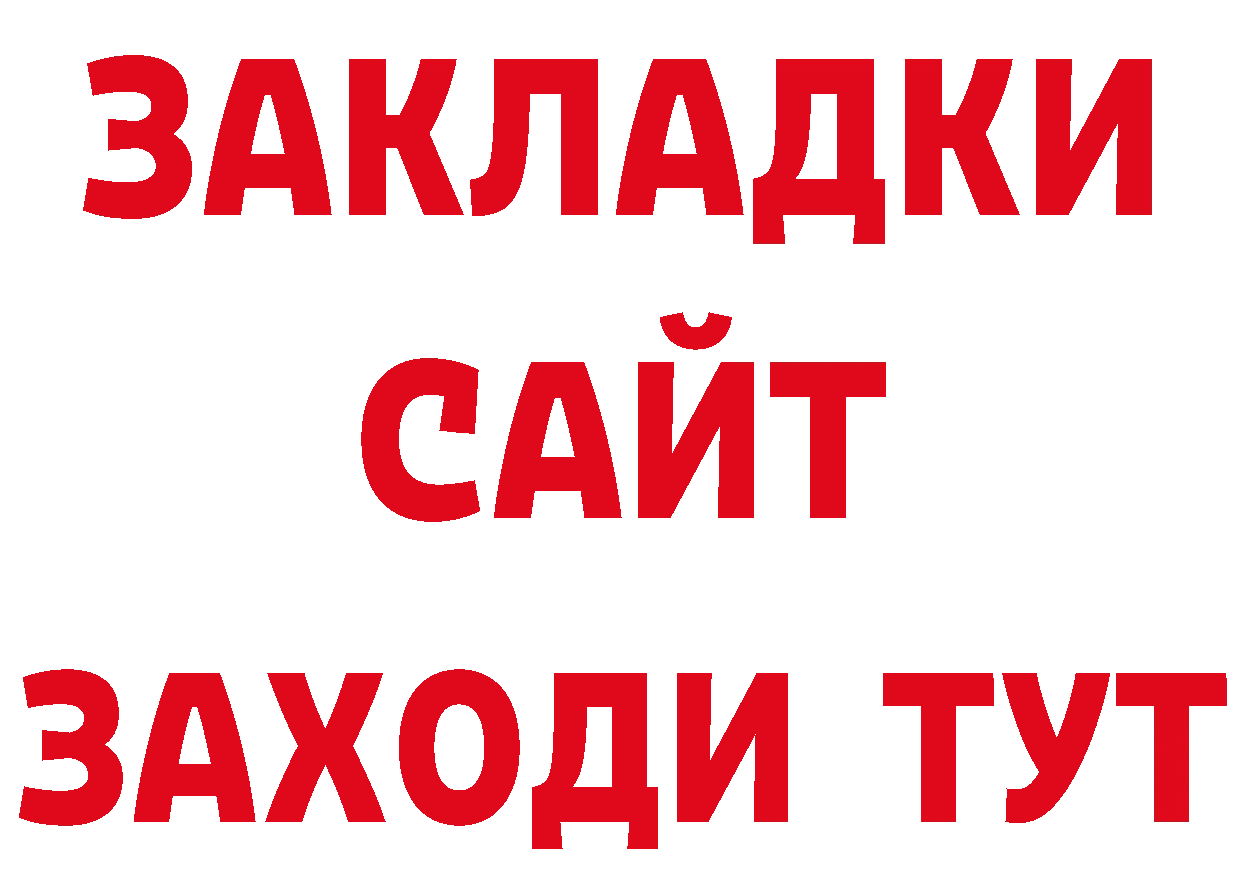 ЗАКЛАДКИ
САЙТ
ЗАХОДИ ТУТ